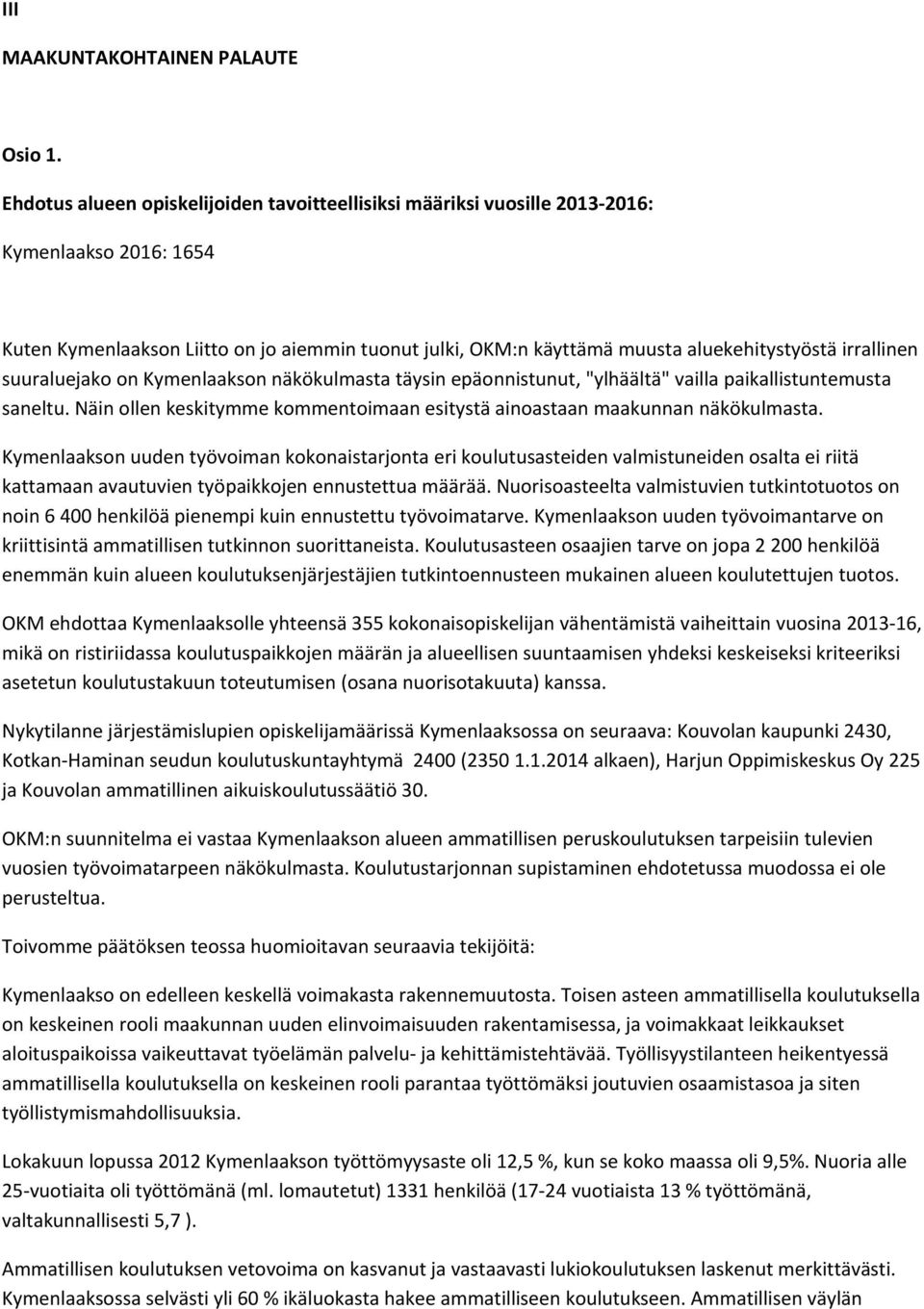 III

MAAKUNTAKOHTAINEN PALAUTE

Osio 1.

Ehdotus alueen opiskelijoiden tavoitteellisiksi määriksi vuosille 2013-2016:

Kymenlaakso 2016: 1654

Kuten Kymenlaakson Liitto on jo aiemmin tuonut julki, OKM:n käyttämä muusta aluekehitystyöstä irrallinen suuraluejako on Kymenlaakson näkökulmasta täysin epäonnistunut, "ylhäältä" vailla paikallistuntemusta saneltu. Näin ollen keskitymme kommentoimaan esitystä ainoastaan maakunnan näkökulmasta.

Kymenlaakson uuden työvoiman kokonaistarjonta eri koulutusasteiden valmistuneiden osalta ei riitä kattamaan avautuvien työpaikkojen ennustettua määrää. Nuorisoasteelta valmistuvien tutkintotuotos on noin 6 400 henkilöä pienempi kuin ennustettu työvoimatarve. Kymenlaakson uuden työvoimantarve on kriittisintä ammatillisen tutkinnon suorittaneista. Koulutusasteen osaajien tarve on jopa 2 200 henkilöä enemmän kuin alueen koulutuksenjärjestäjien tutkintoennusteen mukainen alueen koulutettujen tuotos.

OKM ehdottaa Kymenlaaksolle yhteensä 355 kokonaisopiskelijan vähentämistä vaiheittain vuosina 2013-16, mikä on ristiriidassa koulutuspaikkojen määrän ja alueellisen suuntaamisen yhdeksi keskeiseksi kriteeriksi asetetun koulutustakuun toteutumisen (osana nuorisotakuuta) kanssa.

Nykytilanne järjestämislupien opiskelijamäärissä Kymenlaaksossa on seuraava: Kouvolan kaupunki 2430, Kotkan-Haminan seudun koulutuskuntayhtymä 2400 (2350 1.1.2014 alkaen), Harjun Oppimiskeskus Oy 225 ja Kouvolan ammatillinen aikuiskoulutussäätiö 30.

OKM:n suunnitelma ei vastaa Kymenlaakson alueen ammatillisen peruskoulutuksen tarpeisiin tulevien vuosien työvoimatarpeen näkökulmasta. Koulutustarjonnan supistaminen ehdotetussa muodossa ei ole perusteltua.

Toivomme päätöksen teossa huomioitavan seuraavia tekijöitä:

Kymenlaakso on edelleen keskellä voimakasta rakennemuutosta. Toisen asteen ammatillisella koulutuksella on keskeinen rooli maakunnan uuden elinvoimaisuuden rakentamisessa, ja voimakkaat leikkaukset aloituspaikoissa vaikeuttavat työelämän palvelu- ja kehittämistehtävää. Työllisyystilanteen heikentyessä ammatillisella koulutuksella on keskeinen rooli parantaa työttömäksi joutuvien osaamistasoa ja siten työllistymismahdollisuuksia.

Lokakuun lopussa 2012 Kymenlaakson työttömyysaste oli 12,5 %, kun se koko maassa oli 9,5%. Nuoria alle 25-vuotiaita oli työttömänä (ml. lomautetut) 1331 henkilöä (17-24 vuotiaista 13 % työttömänä, valtakunnallisesti 5,7 ).

Ammatillisen koulutuksen vetovoima on kasvanut ja vastaavasti lukiokoulutuksen laskenut merkittävästi. Kymenlaaksossa selvästi yli 60 % ikäluokasta hakee ammatilliseen koulutukseen. Ammatillisen väylän